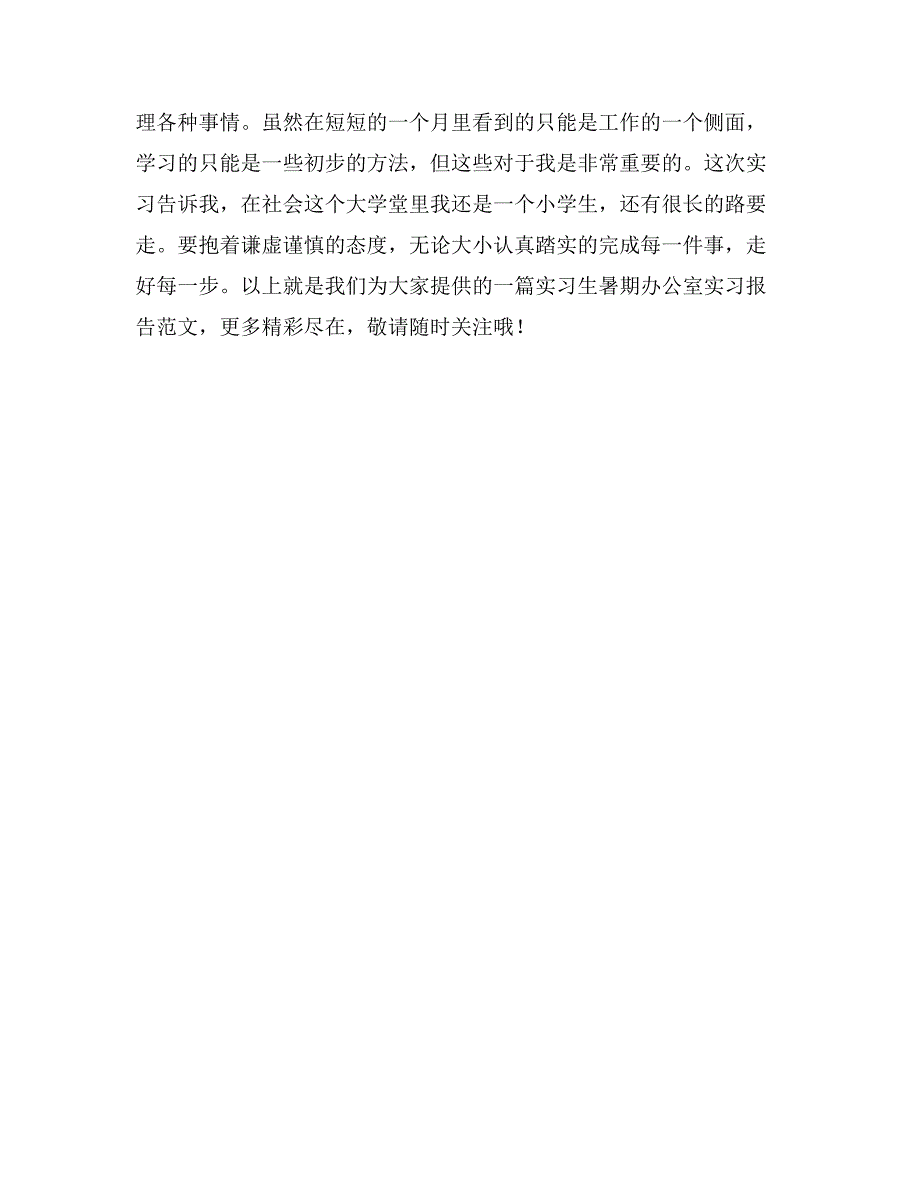 理各种事情。虽然在短短的一个月里看到的只能是工作的一个侧面，学习的只能是一些初步的方法，但这些对于我是非常重要的。这次实习告诉我，在社会这个大学堂里我还是一个小学生，还有很长的路要走。要抱着谦虚谨慎的态度，无论大小认真踏实的完成每一件事，走好每一步。以上就是我们为大家提供的一篇实习生暑期办公室实习报告范文，更多精彩尽在，敬请随时关注哦！